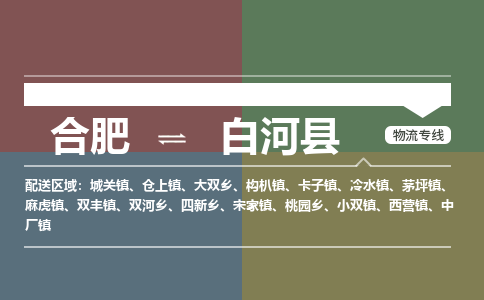 合肥 ⇌ 白河县

物流专线

配送区域：城关镇、仓上镇、大双乡、构朳镇、卡子镇、冷水镇、茅坪镇、麻虎镇、双丰镇、双河乡、四新乡、宋家镇、桃园乡、小双镇、西营镇、中厂镇